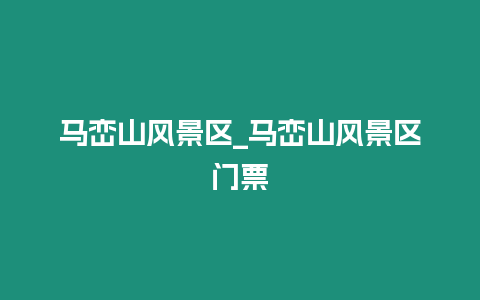 马峦山风景区_马峦山风景区门票